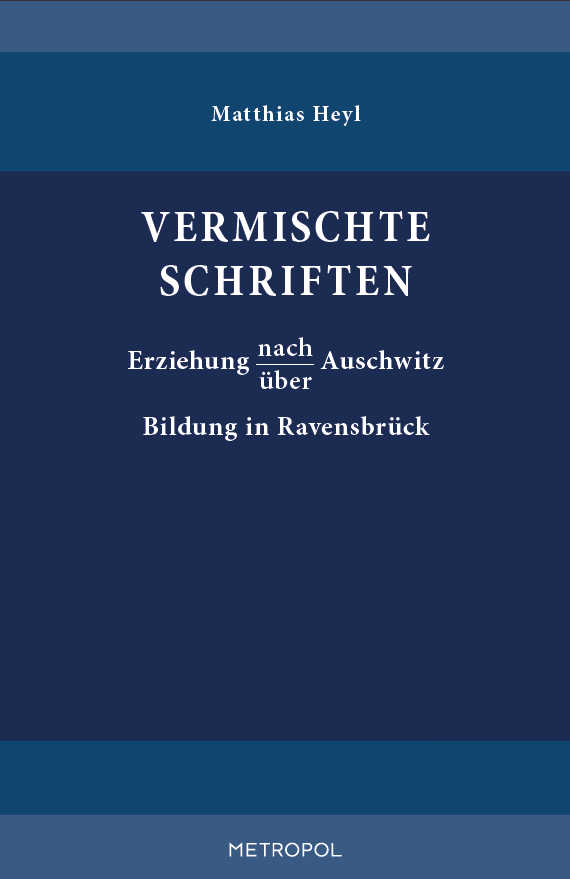 Matthias Heyl

VERMISCHTE SCHRIFTEN

Erziehung $\frac{\text{nach}}{\text{über}}$ Auschwitz

Bildung in Ravensbrück

METROPOL